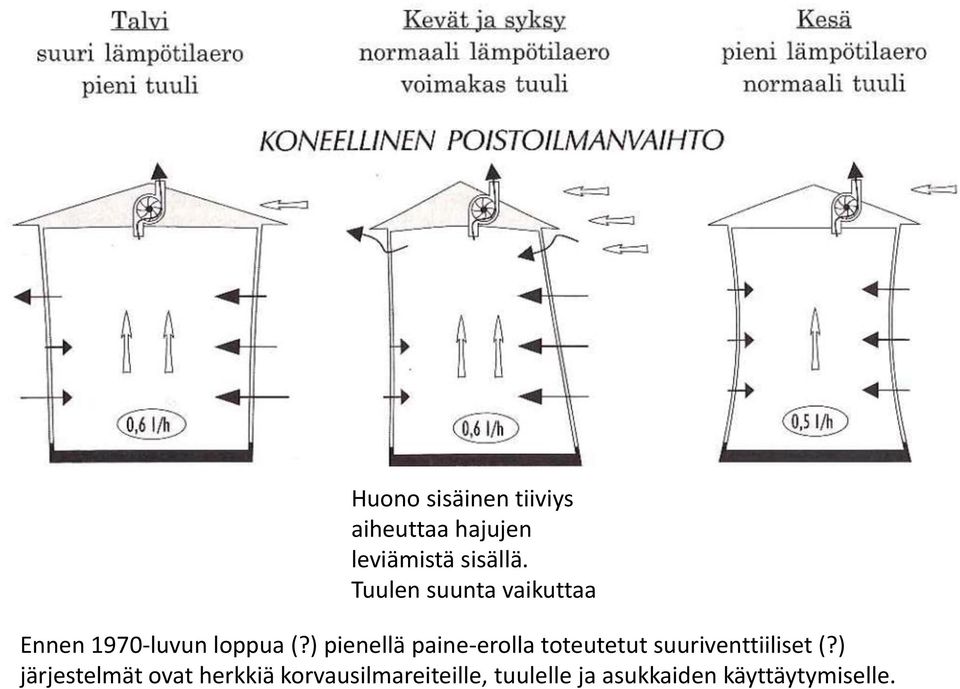 Talvi
suuri lämpötilaero
pieni tuuli

Kevät ja syksy
normaali lämpötilaero
voimakas tuuli

Kesä
pieni lämpötilaero
normaali tuuli

KONEELLINEN POISTOILMANVAIHTO

0,6 l/h

0,6 l/h

0,5 l/h

Huono sisäinen tiiviys aiheuttaa hajujen leviämistä sisällä. Tuulen suunta vaikuttaa

Ennen 1970-luvun loppua (?) pienellä paine-erolla toteutetut suuriventtiiliset (?) järjestelmät ovat herkkiä korvausilmareiteille, tuulelle ja asukkaiden käyttäytymiselle.